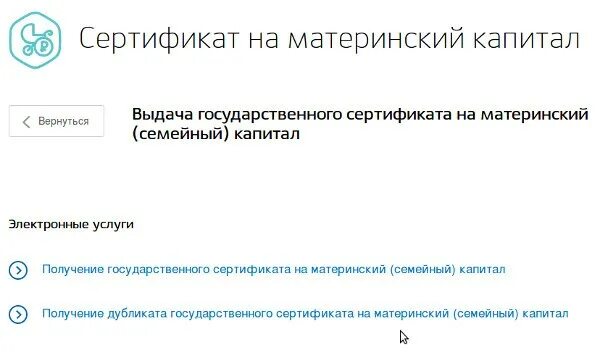 Сертификат на материнский капитал

Вернуться

Выдача государственного сертификата на материнский (семейный) капитал

Электронные услуги

Получение государственного сертификата на материнский (семейный) капитал

Получение дубликата государственного сертификата на материнский (семейный) капитал